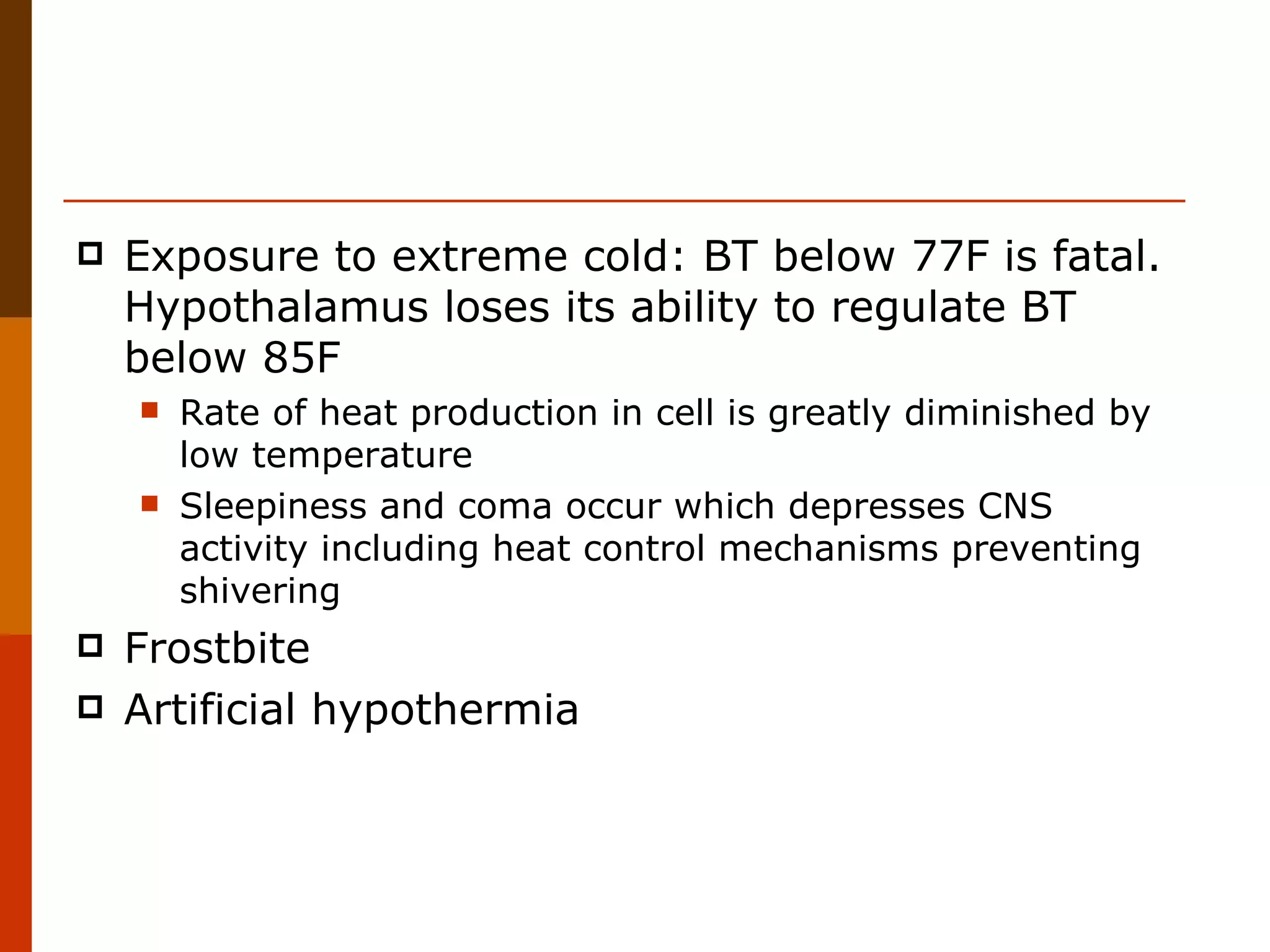 Exposure to extreme cold: BT below 77F is fatal. Hypothalamus loses its ability to regulate BT below 85F

Rate of heat production in cell is greatly diminished by low temperature

Sleepiness and coma occur which depresses CNS activity including heat control mechanisms preventing shivering

Frostbite

Artificial hypothermia